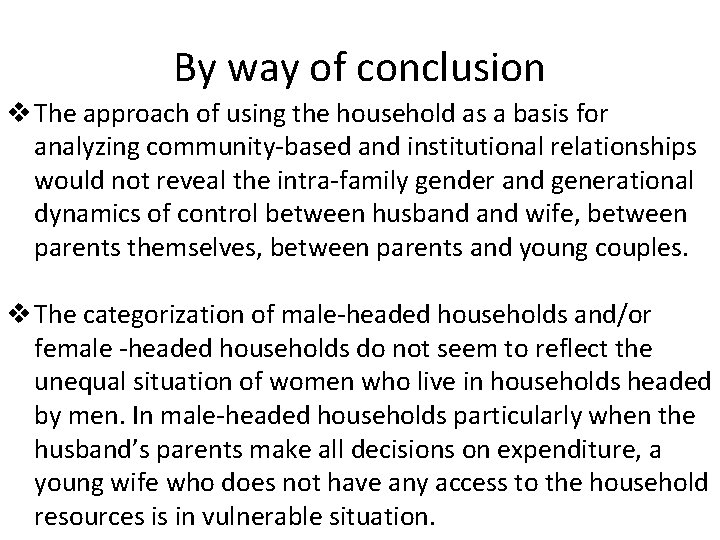 By way of conclusion

❖ The approach of using the household as a basis for analyzing community-based and institutional relationships would not reveal the intra-family gender and generational dynamics of control between husband and wife, between parents themselves, between parents and young couples.

❖ The categorization of male-headed households and/or female -headed households do not seem to reflect the unequal situation of women who live in households headed by men. In male-headed households particularly when the husband's parents make all decisions on expenditure, a young wife who does not have any access to the household resources is in vulnerable situation.